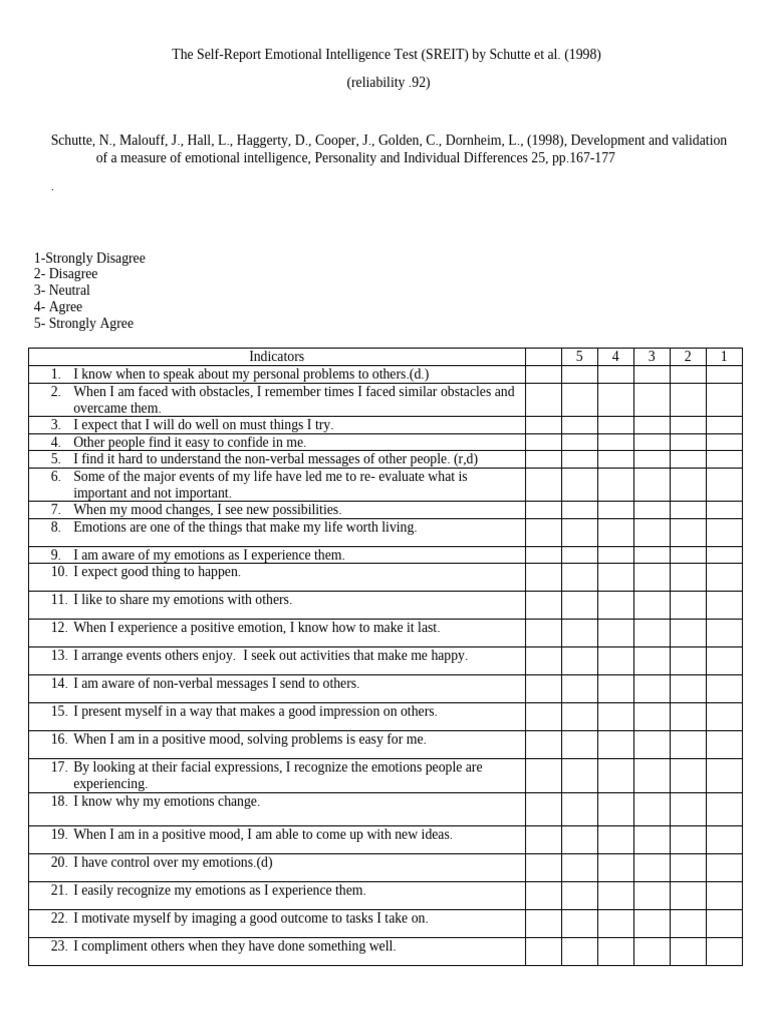 The Self-Report Emotional Intelligence Test (SREIT) by Schutte et al. (1998)

(reliability .92)

Schutte, N., Malouff, J., Hall, L., Haggerty, D., Cooper, J., Golden, C., Dornheim, L., (1998), Development and validation of a measure of emotional intelligence, Personality and Individual Differences 25, pp.167-177

.

1-Strongly Disagree
2- Disagree
3- Neutral
4- Agree
5- Strongly Agree

| Indicators | | 5 | 4 | 3 | 2 | 1 |
|---|---|---|---|---|---|---|
| 1. I know when to speak about my personal problems to others.(d.) | | | | | | |
| 2. When I am faced with obstacles, I remember times I faced similar obstacles and overcame them. | | | | | | |
| 3. I expect that I will do well on must things I try. | | | | | | |
| 4. Other people find it easy to confide in me. | | | | | | |
| 5. I find it hard to understand the non-verbal messages of other people. (r,d) | | | | | | |
| 6. Some of the major events of my life have led me to re- evaluate what is important and not important. | | | | | | |
| 7. When my mood changes, I see new possibilities. | | | | | | |
| 8. Emotions are one of the things that make my life worth living. | | | | | | |
| 9. I am aware of my emotions as I experience them. | | | | | | |
| 10. I expect good thing to happen. | | | | | | |
| 11. I like to share my emotions with others. | | | | | | |
| 12. When I experience a positive emotion, I know how to make it last. | | | | | | |
| 13. I arrange events others enjoy. I seek out activities that make me happy. | | | | | | |
| 14. I am aware of non-verbal messages I send to others. | | | | | | |
| 15. I present myself in a way that makes a good impression on others. | | | | | | |
| 16. When I am in a positive mood, solving problems is easy for me. | | | | | | |
| 17. By looking at their facial expressions, I recognize the emotions people are experiencing. | | | | | | |
| 18. I know why my emotions change. | | | | | | |
| 19. When I am in a positive mood, I am able to come up with new ideas. | | | | | | |
| 20. I have control over my emotions.(d) | | | | | | |
| 21. I easily recognize my emotions as I experience them. | | | | | | |
| 22. I motivate myself by imaging a good outcome to tasks I take on. | | | | | | |
| 23. I compliment others when they have done something well. | | | | | | |